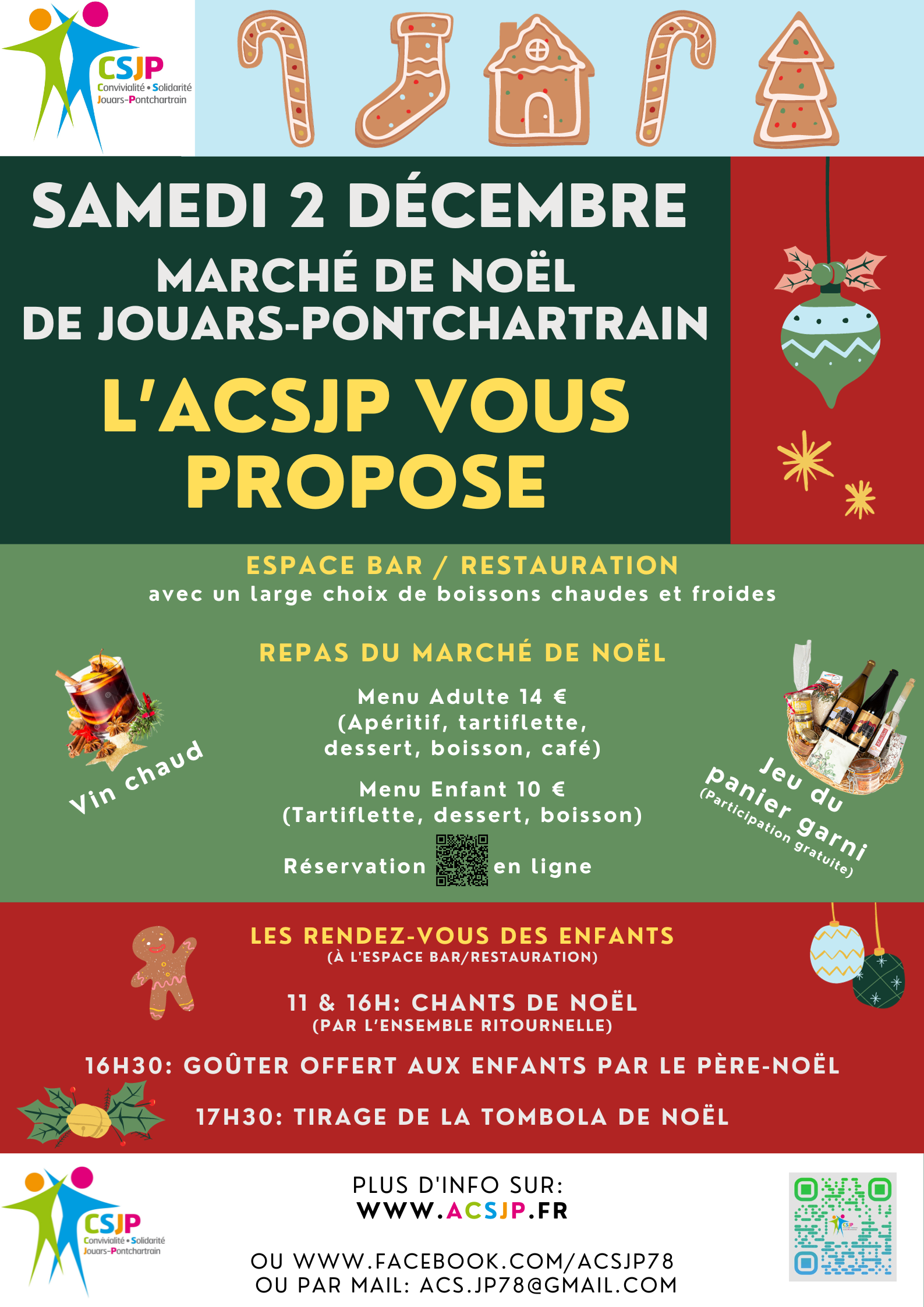 CSJP
Convivialité • Solidarité
Jouars-Pontchartrain

SAMEDI 2 DÉCEMBRE
MARCHÉ DE NOËL
DE JOUARS-PONTCHARTRAIN

L'ACSJP VOUS PROPOSE

ESPACE BAR / RESTAURATION
avec un large choix de boissons chaudes et froides

REPAS DU MARCHÉ DE NOËL

Menu Adulte 14 €
(Apéritif, tartiflette, dessert, boisson, café)

Menu Enfant 10 €
(Tartiflette, dessert, boisson)

Réservation en ligne

Vin chaud

Jeu du panier garni
(Participation gratuite)

LES RENDEZ-VOUS DES ENFANTS
(À L'ESPACE BAR/RESTAURATION)

11 & 16H: CHANTS DE NOËL
(PAR L'ENSEMBLE RITOURNELLE)

16H30: GOÛTER OFFERT AUX ENFANTS PAR LE PÈRE-NOËL

17H30: TIRAGE DE LA TOMBOLA DE NOËL

CSJP
Convivialité • Solidarité
Jouars-Pontchartrain

PLUS D'INFO SUR:
WWW.ACSJP.FR

OU WWW.FACEBOOK.COM/ACSJP78
OU PAR MAIL: ACS.JP78@GMAIL.COM